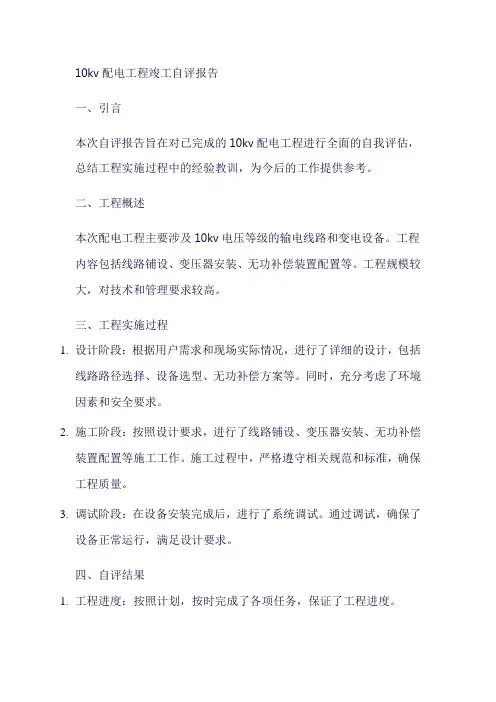 10kv 配电工程竣工自评报告

一、引言

本次自评报告旨在对已完成的 10kv 配电工程进行全面的自我评估，总结工程实施过程中的经验教训，为今后的工作提供参考。

二、工程概述

本次配电工程主要涉及 10kv 电压等级的输电线路和变电设备。工程内容包括线路铺设、变压器安装、无功补偿装置配置等。工程规模较大，对技术和管理要求较高。

三、工程实施过程

1. 设计阶段：根据用户需求和现场实际情况，进行了详细的设计，包括线路路径选择、设备选型、无功补偿方案等。同时，充分考虑了环境因素和安全要求。

2. 施工阶段：按照设计要求，进行了线路铺设、变压器安装、无功补偿装置配置等施工工作。施工过程中，严格遵守相关规范和标准，确保工程质量。

3. 调试阶段：在设备安装完成后，进行了系统调试。通过调试，确保了设备正常运行，满足设计要求。

四、自评结果

1. 工程进度：按照计划，按时完成了各项任务，保证了工程进度。